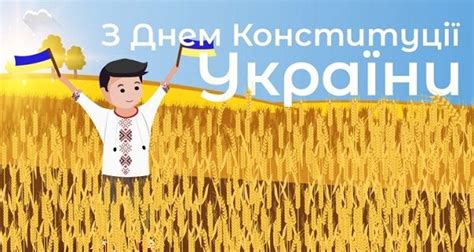 З Днем Конституції України